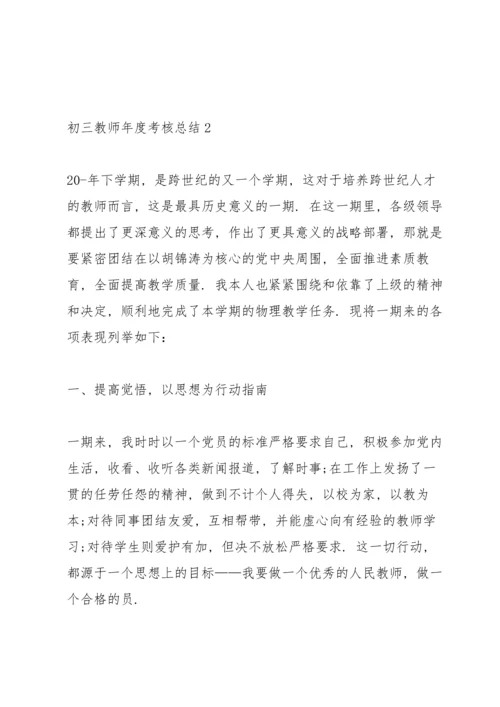 初三教师年度考核总结 2

20-年下学期，是跨世纪的又一个学期，这对于培养跨世纪人才的教师而言，这是最具历史意义的一期．在这一期里，各级领导都提出了更深意义的思考，作出了更具意义的战略部署，那就是要紧密团结在以胡锦涛为核心的党中央周围，全面推进素质教育，全面提高教学质量．我本人也紧紧围绕和依靠了上级的精神和决定，顺利地完成了本学期的物理教学任务．现将一期来的各项表现列举如下：

一、提高觉悟，以思想为行动指南

一期来，我时时以一个党员的标准严格要求自己，积极参加党内生活，收看、收听各类新闻报道，了解时事;在工作上发扬了一贯的任劳任怨的精神，做到不计个人得失，以校为家，以教为本;对待同事团结友爱，互相帮带，并能虚心向有经验的教师学习;对待学生则爱护有加，但决不放松严格要求．这一切行动，都源于一个思想上的目标——我要做一个优秀的人民教师，做一个合格的员．